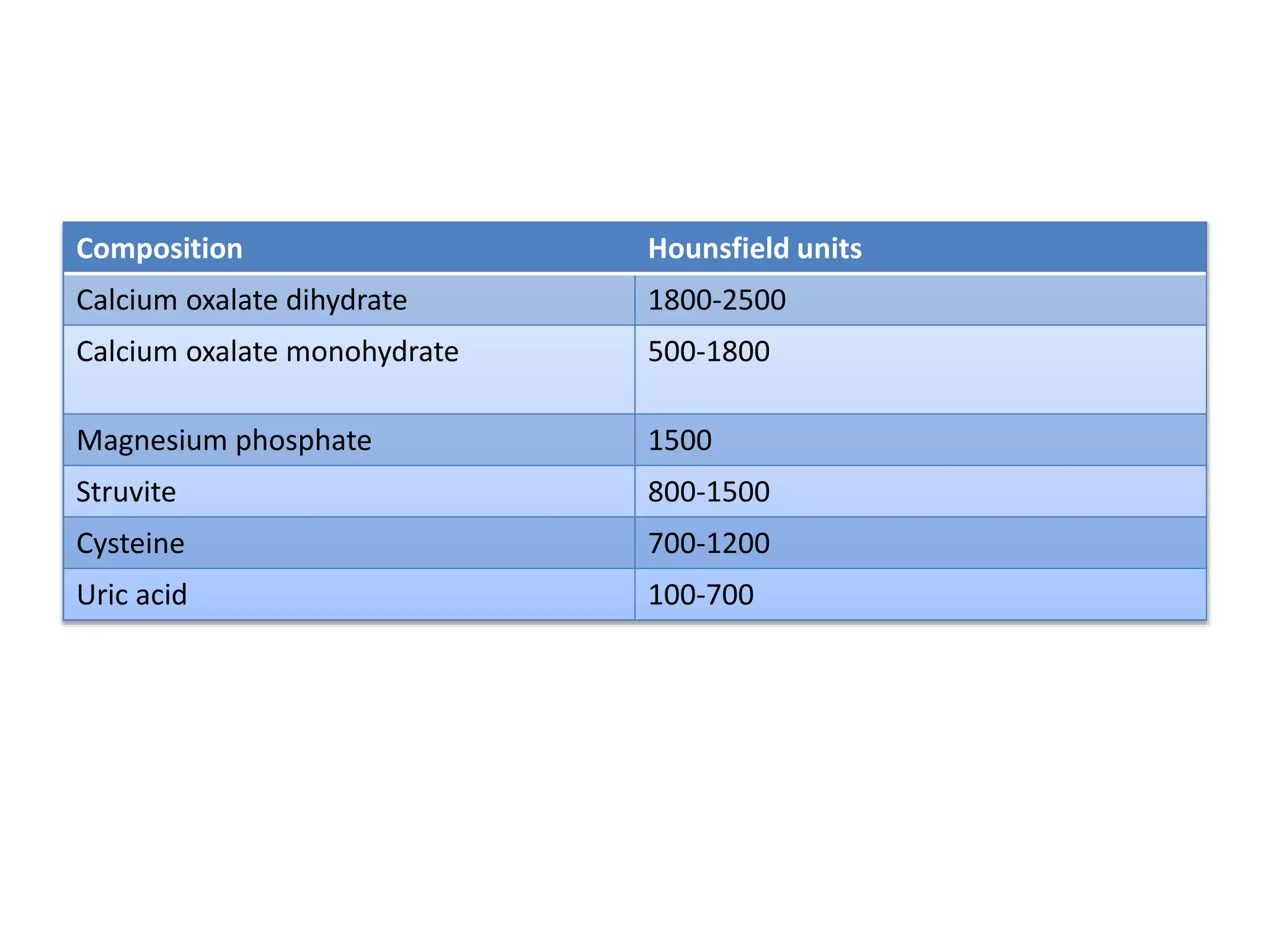 | Composition | Hounsfield units |
|---|---|
| Calcium oxalate dihydrate | 1800-2500 |
| Calcium oxalate monohydrate | 500-1800 |
| Magnesium phosphate | 1500 |
| Struvite | 800-1500 |
| Cysteine | 700-1200 |
| Uric acid | 100-700 |